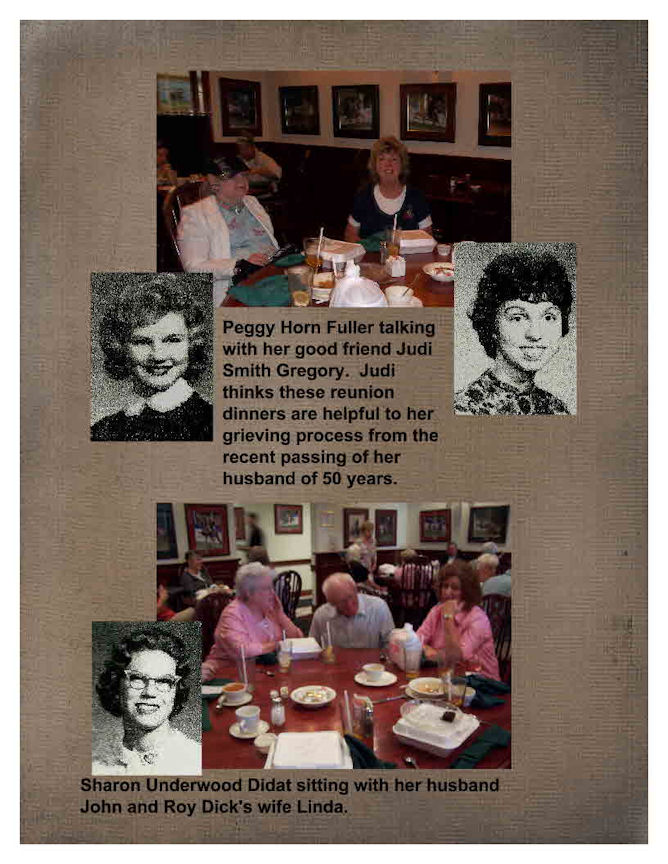 Peggy Horn Fuller talking with her good friend Judi Smith Gregory. Judi thinks these reunion dinners are helpful to her grieving process from the recent passing of her husband of 50 years.

Sharon Underwood Didat sitting with her husband John and Roy Dick's wife Linda.